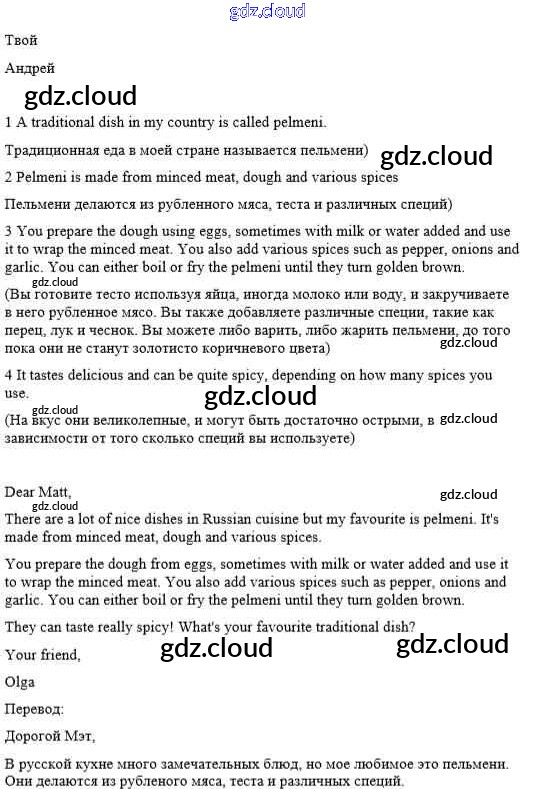 gdz.cloud

Твой

Андрей

gdz.cloud

1 A traditional dish in my country is called pelmeni.

Традиционная еда в моей стране называется пельмени)

gdz.cloud

2 Pelmeni is made from minced meat, dough and various spices

Пельмени делаются из рубленного мяса, теста и различных специй)

3 You prepare the dough using eggs, sometimes with milk or water added and use it to wrap the minced meat. You also add various spices such as pepper, onions and garlic. You can either boil or fry the pelmeni until they turn golden brown.

gdz.cloud

(Вы готовите тесто используя яйца, иногда молоко или воду, и закручиваете в него рубленное мясо. Вы также добавляете различные специи, такие как перец, лук и чеснок. Вы можете либо варить, либо жарить пельмени, до того пока они не станут золотисто коричневого цвета)

gdz.cloud

4 It tastes delicious and can be quite spicy, depending on how many spices you use.

gdz.cloud

gdz.cloud

(На вкус они великолепные, и могут быть достаточно острыми, в зависимости от того сколько специй вы используете)

gdz.cloud

Dear Matt,

gdz.cloud

gdz.cloud

There are a lot of nice dishes in Russian cuisine but my favourite is pelmeni. It's made from minced meat, dough and various spices.

You prepare the dough from eggs, sometimes with milk or water added and use it to wrap the minced meat. You also add various spices such as pepper, onions and garlic. You can either boil or fry the pelmeni until they turn golden brown.

They can taste really spicy! What's your favourite traditional dish?

Your friend,

gdz.cloud

gdz.cloud

Olga

Перевод:

Дорогой Мэт,

В русской кухне много замечательных блюд, но мое любимое это пельмени. Они делаются из рубленого мяса, теста и различных специй.